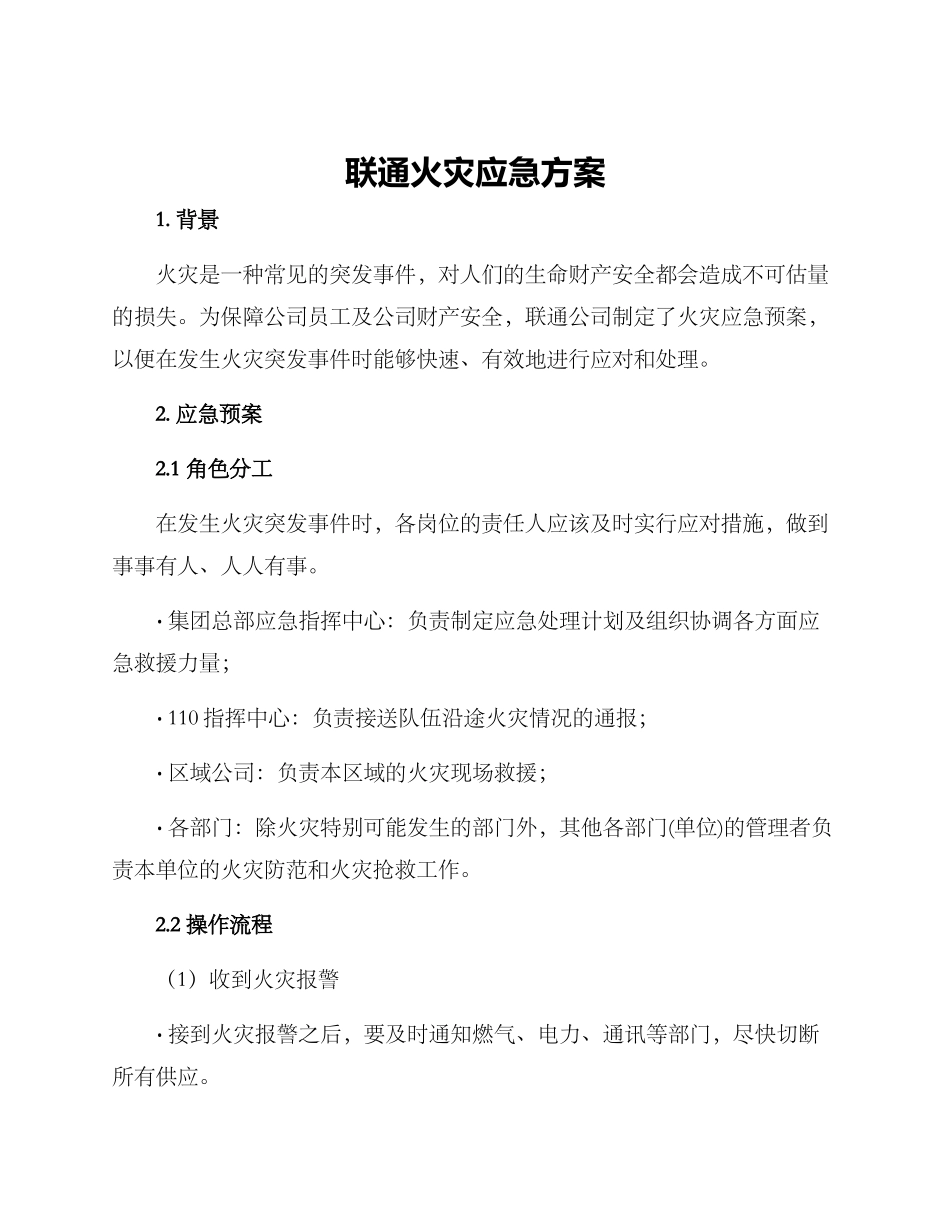 联通火灾应急方案

1. 背景

火灾是一种常见的突发事件，对人们的生命财产安全都会造成不可估量的损失。为保障公司员工及公司财产安全，联通公司制定了火灾应急预案，以便在发生火灾突发事件时能够快速、有效地进行应对和处理。

2. 应急预案

2.1 角色分工

在发生火灾突发事件时，各岗位的责任人应该及时实行应对措施，做到事事有人、人人有事。

· 集团总部应急指挥中心：负责制定应急处理计划及组织协调各方面应急救援力量；

· 110 指挥中心：负责接送队伍沿途火灾情况的通报；

· 区域公司：负责本区域的火灾现场救援；

· 各部门：除火灾特别可能发生的部门外，其他各部门(单位)的管理者负责本单位的火灾防范和火灾抢救工作。

2.2 操作流程

（1）收到火灾报警

· 接到火灾报警之后，要及时通知燃气、电力、通讯等部门，尽快切断所有供应。